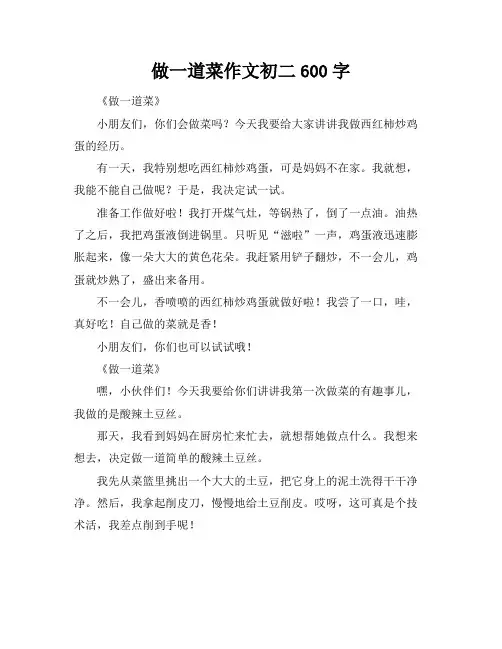 做一道菜作文初二 600 字

《做一道菜》

小朋友们，你们会做菜吗？今天我要给大家讲讲我做西红柿炒鸡蛋的经历。

有一天，我特别想吃西红柿炒鸡蛋，可是妈妈不在家。我就想，我能不能自己做呢？于是，我决定试一试。

准备工作做好啦！我打开煤气灶，等锅热了，倒了一点油。油热了之后，我把鸡蛋液倒进锅里。只听见“滋啦”一声，鸡蛋液迅速膨胀起来，像一朵大大的黄色花朵。我赶紧用铲子翻炒，不一会儿，鸡蛋就炒熟了，盛出来备用。

不一会儿，香喷喷的西红柿炒鸡蛋就做好啦！我尝了一口，哇，真好吃！自己做的菜就是香！

小朋友们，你们也可以试试哦！

《做一道菜》

嘿，小伙伴们！今天我要给你们讲讲我第一次做菜的有趣事儿，我做的是酸辣土豆丝。

那天，我看到妈妈在厨房忙来忙去，就想帮她做点什么。我想来想去，决定做一道简单的酸辣土豆丝。

我先从菜篮里挑出一个大大的土豆，把它身上的泥土洗得干干净净。然后，我拿起削皮刀，慢慢地给土豆削皮。哎呀，这可真是个技术活，我差点削到手呢！